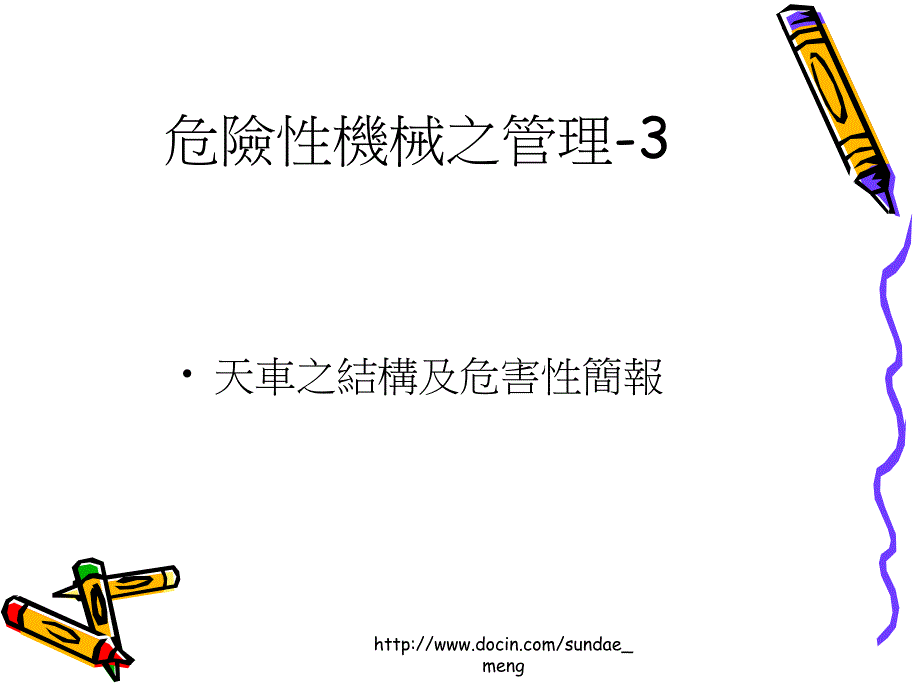 危險性機械之管理-3

• 天車之結構及危害性簡報

http://www.docin.com/sundae_meng